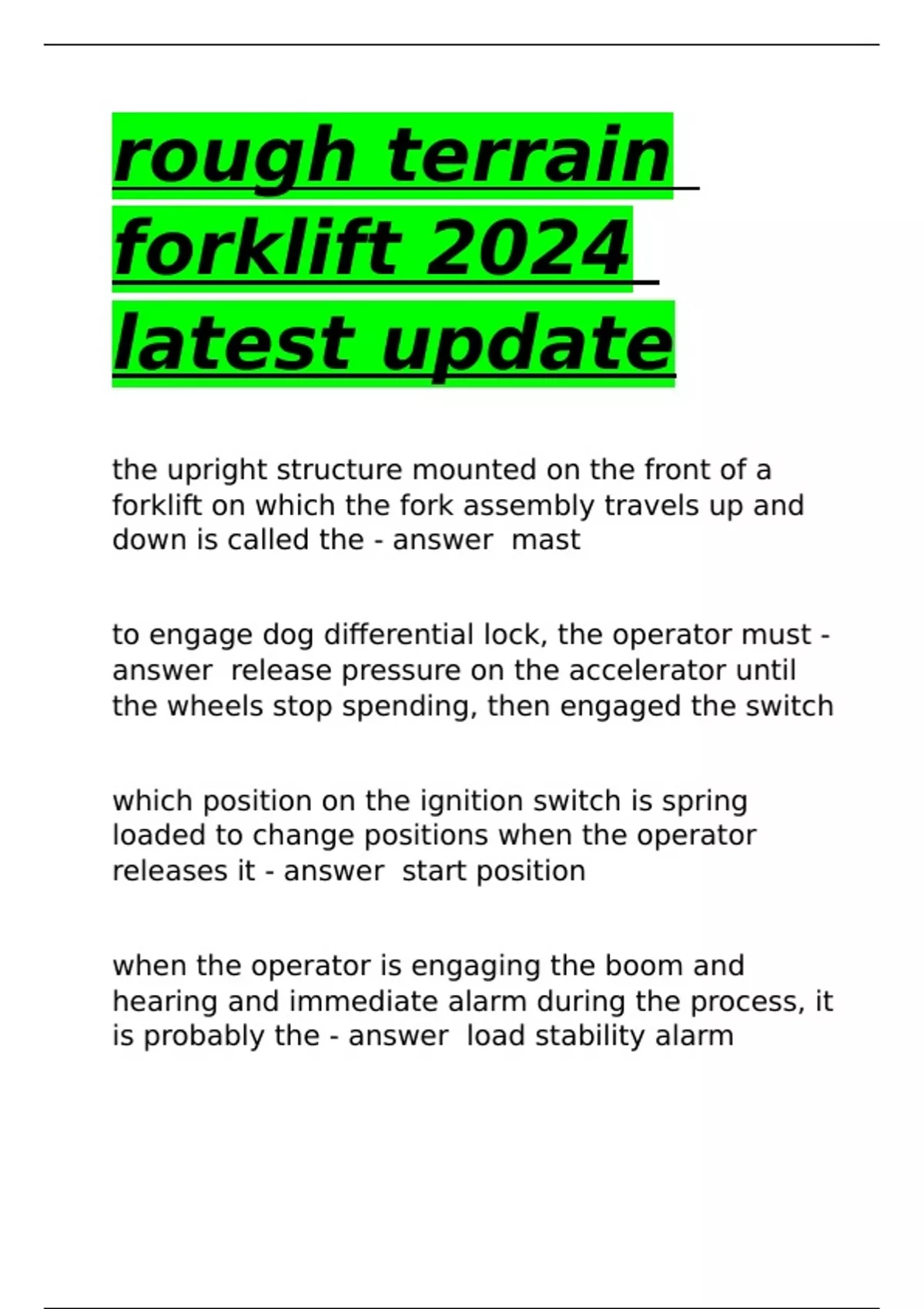 rough terrain forklift 2024 latest update

the upright structure mounted on the front of a forklift on which the fork assembly travels up and down is called the - answer  mast

to engage dog differential lock, the operator must - answer  release pressure on the accelerator until the wheels stop spending, then engaged the switch

which position on the ignition switch is spring loaded to change positions when the operator releases it - answer  start position

when the operator is engaging the boom and hearing and immediate alarm during the process, it is probably the - answer  load stability alarm